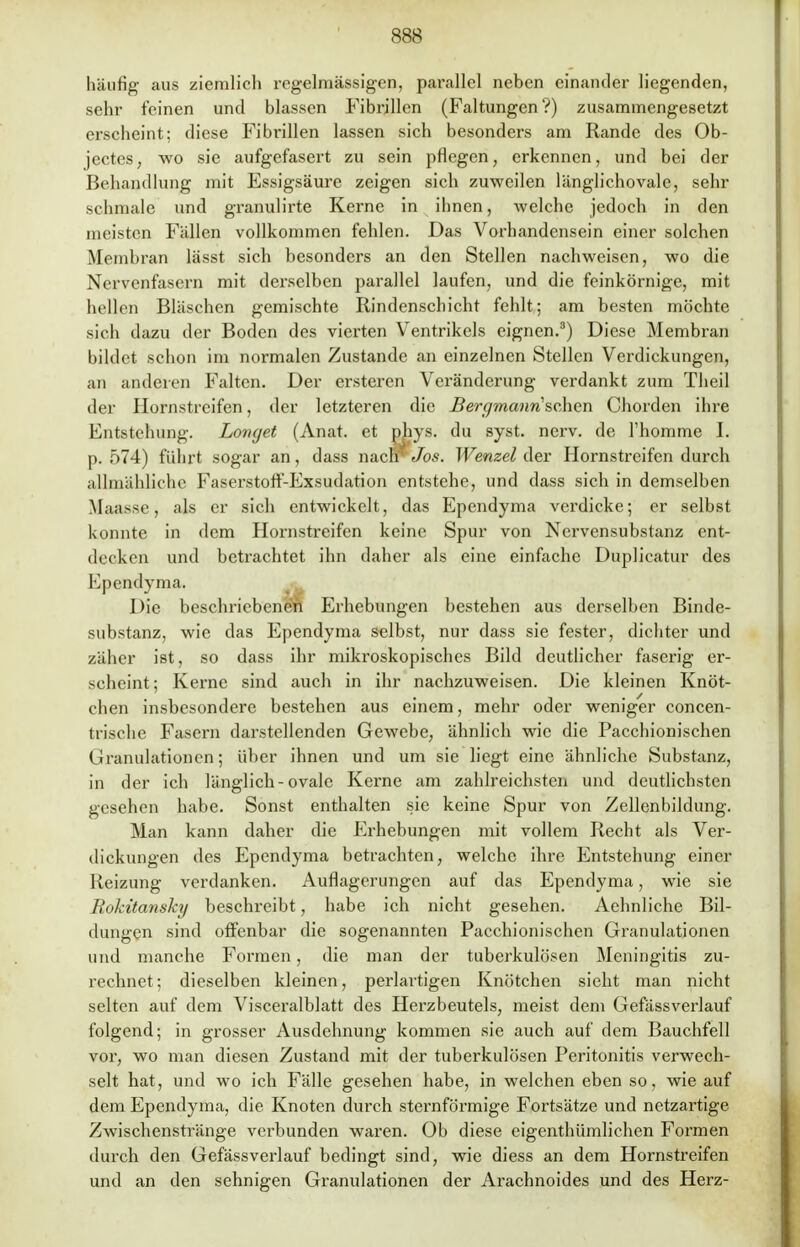 888

häufig aus ziemlich regelmässigen, parallel neben einander liegenden, sehr feinen und blassen Fibrillen (Faltungen?) zusammengesetzt erscheint; diese Fibrillen lassen sich besonders am Rande des Objectes, wo sie aufgefasert zu sein pflegen, erkennen, und bei der Behandlung mit Essigsäure zeigen sich zuweilen länglichovale, sehr schmale und granulirte Kerne in ihnen, welche jedoch in den meisten Fällen vollkommen fehlen. Das Vorhandensein einer solchen Membran lässt sich besonders an den Stellen nachweisen, wo die Nervenfasern mit derselben parallel laufen, und die feinkörnige, mit hellen Bläschen gemischte Rindenschicht fehlt; am besten möchte sich dazu der Boden des vierten Ventrikels eignen.$^3$) Diese Membran bildet schon im normalen Zustande an einzelnen Stellen Verdickungen, an anderen Falten. Der ersteren Veränderung verdankt zum Theil der Hornstreifen, der letzteren die Bergmann'schen Chorden ihre Entstehung. Longet (Anat. et phys. du syst. nerv. de l'homme I. p. 574) führt sogar an, dass nach Jos. Wenzel der Hornstreifen durch allmähliche Faserstoff-Exsudation entstehe, und dass sich in demselben Maasse, als er sich entwickelt, das Ependyma verdicke; er selbst konnte in dem Hornstreifen keine Spur von Nervensubstanz entdecken und betrachtet ihn daher als eine einfache Duplicatur des Ependyma.

Die beschriebenen Erhebungen bestehen aus derselben Bindesubstanz, wie das Ependyma selbst, nur dass sie fester, dichter und zäher ist, so dass ihr mikroskopisches Bild deutlicher faserig erscheint; Kerne sind auch in ihr nachzuweisen. Die kleinen Knötchen insbesondere bestehen aus einem, mehr oder weniger concentrische Fasern darstellenden Gewebe, ähnlich wie die Pacchionischen Granulationen; über ihnen und um sie liegt eine ähnliche Substanz, in der ich länglich-ovale Kerne am zahlreichsten und deutlichsten gesehen habe. Sonst enthalten sie keine Spur von Zellenbildung.

Man kann daher die Erhebungen mit vollem Recht als Verdickungen des Ependyma betrachten, welche ihre Entstehung einer Reizung verdanken. Auflagerungen auf das Ependyma, wie sie Rokitansky beschreibt, habe ich nicht gesehen. Aehnliche Bildungen sind offenbar die sogenannten Pacchionischen Granulationen und manche Formen, die man der tuberkulösen Meningitis zurechnet; dieselben kleinen, perlartigen Knötchen sieht man nicht selten auf dem Visceralblatt des Herzbeutels, meist dem Gefässverlauf folgend; in grosser Ausdehnung kommen sie auch auf dem Bauchfell vor, wo man diesen Zustand mit der tuberkulösen Peritonitis verwechselt hat, und wo ich Fälle gesehen habe, in welchen eben so, wie auf dem Ependyma, die Knoten durch sternförmige Fortsätze und netzartige Zwischenstränge verbunden waren. Ob diese eigenthümlichen Formen durch den Gefässverlauf bedingt sind, wie diess an dem Hornstreifen und an den sehnigen Granulationen der Arachnoides und des Herz-